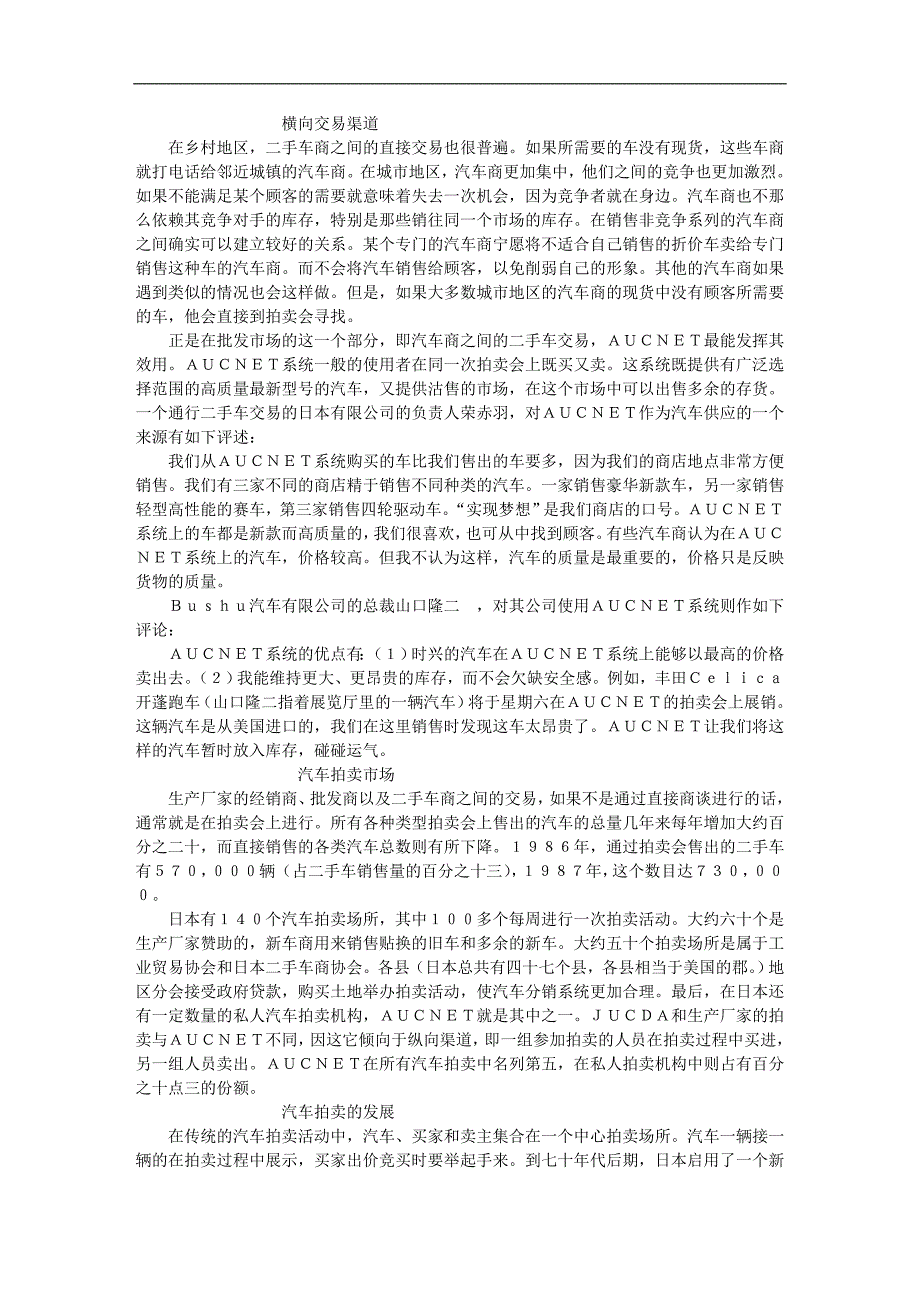 横向交易渠道

在乡村地区，二手车商之间的直接交易也很普遍。如果所需要的车没有现货，这些车商就打电话给邻近城镇的汽车商。在城市地区，汽车商更加集中，他们之间的竞争也更加激烈。如果不能满足某个顾客的需要就意味着失去一次机会，因为竞争者就在身边。汽车商也不那么依赖其竞争对手的库存，特别是那些销往同一个市场的库存。在销售非竞争系列的汽车商之间确实可以建立较好的关系。某个专门的汽车商宁愿将不适合自己销售的折价车卖给专门销售这种车的汽车商。而不会将汽车销售给顾客，以免削弱自己的形象。其他的汽车商如果遇到类似的情况也会这样做。但是，如果大多数城市地区的汽车商的现货中没有顾客所需要的车，他会直接到拍卖会寻找。

正是在批发市场的这一个部分，即汽车商之间的二手车交易，ＡＵＣＮＥＴ最能发挥其效用。ＡＵＣＮＥＴ系统一般的使用者在同一次拍卖会上既买又卖。这系统既提供有广泛选择范围的高质量最新型号的汽车，又提供沽售的市场，在这个市场中可以出售多余的存货。一个通行二手车交易的日本有限公司的负责人荣赤羽，对ＡＵＣＮＥＴ作为汽车供应的一个来源有如下评述：

我们从ＡＵＣＮＥＴ系统购买的车比我们售出的车要多，因为我们的商店地点非常方便销售。我们有三家不同的商店精于销售不同种类的汽车。一家销售豪华新款车，另一家销售轻型高性能的赛车，第三家销售四轮驱动车。“实现梦想”是我们商店的口号。ＡＵＣＮＥＴ系统上的车都是新款而高质量的，我们很喜欢，也可从中找到顾客。有些汽车商认为在ＡＵＣＮＥＴ系统上的汽车，价格较高。但我不认为这样，汽车的质量是最重要的，价格只是反映货物的质量。

Ｂｕｓｈｕ汽车有限公司的总裁山口隆二 ，对其公司使用ＡＵＣＮＥＴ系统则作如下评论：

ＡＵＣＮＥＴ系统的优点有：（１）时兴的汽车在ＡＵＣＮＥＴ系统上能够以最高的价格卖出去。（２）我能维持更大、更昂贵的库存，而不会欠缺安全感。例如，丰田Ｃｅｌｉｃａ开蓬跑车（山口隆二指着展览厅里的一辆汽车）将于星期六在ＡＵＣＮＥＴ的拍卖会上展销。这辆汽车是从美国进口的，我们在这里销售时发现这车太昂贵了。ＡＵＣＮＥＴ让我们将这样的汽车暂时放入库存，碰碰运气。

汽车拍卖市场

生产厂家的经销商、批发商以及二手车商之间的交易，如果不是通过直接商谈进行的话，通常就是在拍卖会上进行。所有各种类型拍卖会上售出的汽车的总量几年来每年增加大约百分之二十，而直接销售的各类汽车总数则有所下降。１９８６年，通过拍卖会售出的二手车有５７０，０００辆（占二手车销售量的百分之十三），１９８７年，这个数目达７３０，０００。

日本有１４０个汽车拍卖场所，其中１００多个每周进行一次拍卖活动。大约六十个是生产厂家赞助的，新车商用来销售贴换的旧车和多余的新车。大约五十个拍卖场所是属于工业贸易协会和日本二手车商协会。各县（日本总共有四十七个县，各县相当于美国的郡。）地区分会接受政府贷款，购买土地举办拍卖活动，使汽车分销系统更加合理。最后，在日本还有一定数量的私人汽车拍卖机构，ＡＵＣＮＥＴ就是其中之一。ＪＵＣＤＡ和生产厂家的拍卖与ＡＵＣＮＥＴ不同，因这它倾向于纵向渠道，即一组参加拍卖的人员在拍卖过程中买进，另一组人员卖出。ＡＵＣＮＥＴ在所有汽车拍卖中名列第五，在私人拍卖机构中则占有百分之十点三的份额。

汽车拍卖的发展

在传统的汽车拍卖活动中，汽车、买家和卖主集合在一个中心拍卖场所。汽车一辆接一辆的在拍卖过程中展示，买家出价竞买时要举起手来。到七十年代后期，日本启用了一个新